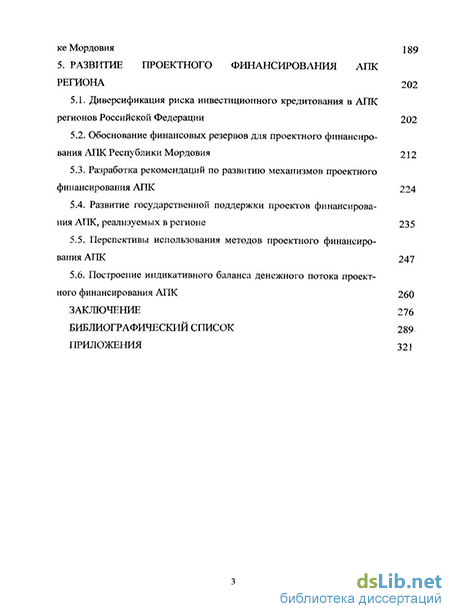 ке Мордовия 189

5. РАЗВИТИЕ ПРОЕКТНОГО ФИНАНСИРОВАНИЯ АПК РЕГИОНА 202

5.1. Диверсификация риска инвестиционного кредитования в АПК регионов Российской Федерации 202

5.2. Обоснование финансовых резервов для проектного финансирования АПК Республики Мордовия 212

5.3. Разработка рекомендаций по развитию механизмов проектного финансирования АПК 224

5.4. Развитие государственной поддержки проектов финансирования АПК, реализуемых в регионе 235

5.5. Перспективы использования методов проектного финансирования АПК 247

5.6. Построение индикативного баланса денежного потока проектного финансирования АПК 260

ЗАКЛЮЧЕНИЕ 276

БИБЛИОГРАФИЧЕСКИЙ СПИСОК 289

ПРИЛОЖЕНИЯ 321

3

dsLib.net
библиотека диссертаций